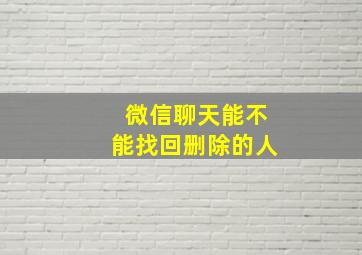 微信聊天能不能找回删除的人